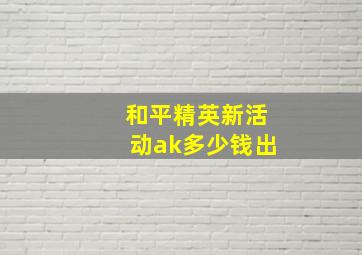 和平精英新活动ak多少钱出